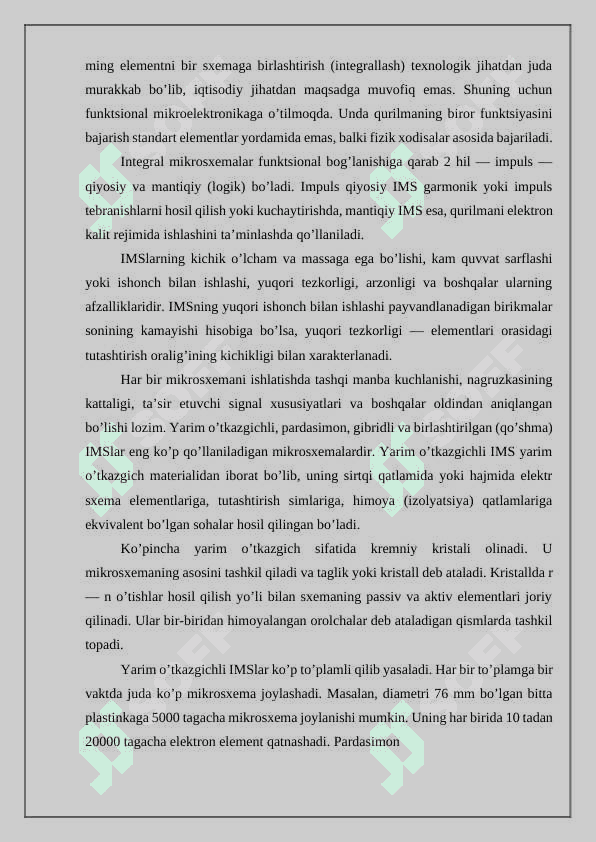 ming elementni bir sxemaga birlashtirish (integrallash) texnologik jihatdan juda murakkab bo’lib, iqtisodiy jihatdan maqsadga muvofiq emas. Shuning uchun funktsional mikroelektronikaga o’tilmoqda. Unda qurilmaning biror funktsiyasini bajarish standart elementlar yordamida emas, balki fizik xodisalar asosida bajariladi.

Integral mikrosxemalar funktsional bog’lanishiga qarab 2 hil — impuls — qiyosiy va mantiqiy (logik) bo’ladi. Impuls qiyosiy IMS garmonik yoki impuls tebranishlarni hosil qilish yoki kuchaytirishda, mantiqiy IMS esa, qurilmani elektron kalit rejimida ishlashini ta’minlashda qo’llaniladi.

IMSlarning kichik o’lcham va massaga ega bo’lishi, kam quvvat sarflashi yoki ishonch bilan ishlashi, yuqori tezkorligi, arzonligi va boshqalar ularning afzalliklaridir. IMSning yuqori ishonch bilan ishlashi payvandlanadigan birikmalar sonining kamayishi hisobiga bo’lsa, yuqori tezkorligi — elementlari orasidagi tutashtirish oralig’ining kichikligi bilan xarakterlanadi.

Har bir mikrosxemani ishlatishda tashqi manba kuchlanishi, nagruzkasining kattaligi, ta’sir etuvchi signal xususiyatlari va boshqalar oldindan aniqlangan bo’lishi lozim. Yarim o’tkazgichli, pardasimon, gibridli va birlashtirilgan (qo’shma) IMSlar eng ko’p qo’llaniladigan mikrosxemalardir. Yarim o’tkazgichli IMS yarim o’tkazgich materialidan iborat bo’lib, uning sirtqi qatlamida yoki hajmida elektr sxema elementlariga, tutashtirish simlariga, himoya (izolyatsiya) qatlamlariga ekvivalent bo’lgan sohalar hosil qilingan bo’ladi.

Ko’pincha yarim o’tkazgich sifatida kremniy kristali olinadi. U mikrosxemaning asosini tashkil qiladi va taglik yoki kristall deb ataladi. Kristallda r — n o’tishlar hosil qilish yo’li bilan sxemaning passiv va aktiv elementlari joriy qilinadi. Ular bir-biridan himoyalangan orolchalar deb ataladigan qismlarda tashkil topadi.

Yarim o’tkazgichli IMSlar ko’p to’plamli qilib yasaladi. Har bir to’plamga bir vaktda juda ko’p mikrosxema joylashadi. Masalan, diametri 76 mm bo’lgan bitta plastinkaga 5000 tagacha mikrosxema joylanishi mumkin. Uning har birida 10 tadan 20000 tagacha elektron element qatnashadi. Pardasimon